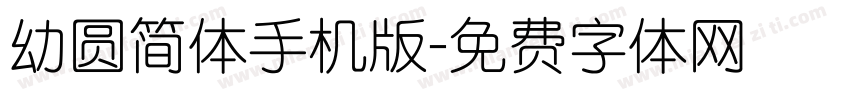 幼圆简体手机版-免费字体网